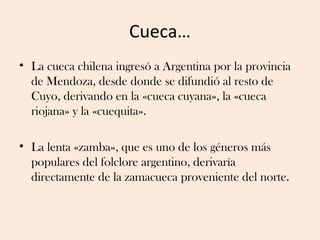 Cueca…

• La cueca chilena ingresó a Argentina por la provincia de Mendoza, desde donde se difundió al resto de Cuyo, derivando en la «cueca cuyana», la «cueca riojana» y la «cuequita».

• La lenta «zamba», que es uno de los géneros más populares del folclore argentino, derivaría directamente de la zamacueca proveniente del norte.